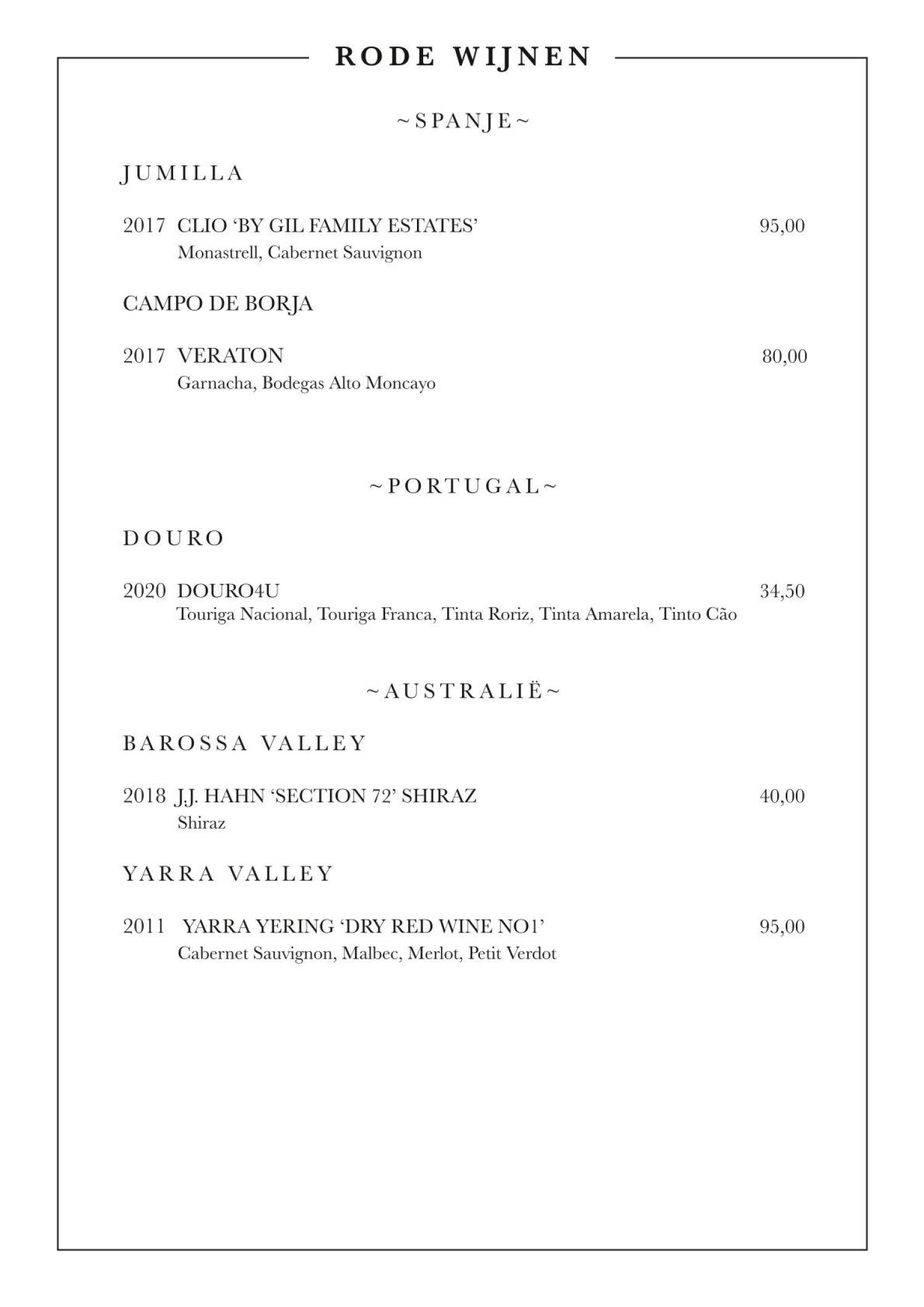 RODE WIJNEN

~SPANJE~

JUMILLA

2017 CLIO 'BY GIL FAMILY ESTATES' 95,00
Monastrell, Cabernet Sauvignon

CAMPO DE BORJA

2017 VERATON 80,00
Garnacha, Bodegas Alto Moncayo

~PORTUGAL~

DOURO

2020 DOURO4U 34,50
Touriga Nacional, Touriga Franca, Tinta Roriz, Tinta Amarela, Tinto Cão

~AUSTRALIË~

BAROSSA VALLEY

2018 J.J. HAHN 'SECTION 72' SHIRAZ 40,00
Shiraz

YARRA VALLEY

2011 YARRA YERING 'DRY RED WINE NO1' 95,00
Cabernet Sauvignon, Malbec, Merlot, Petit Verdot